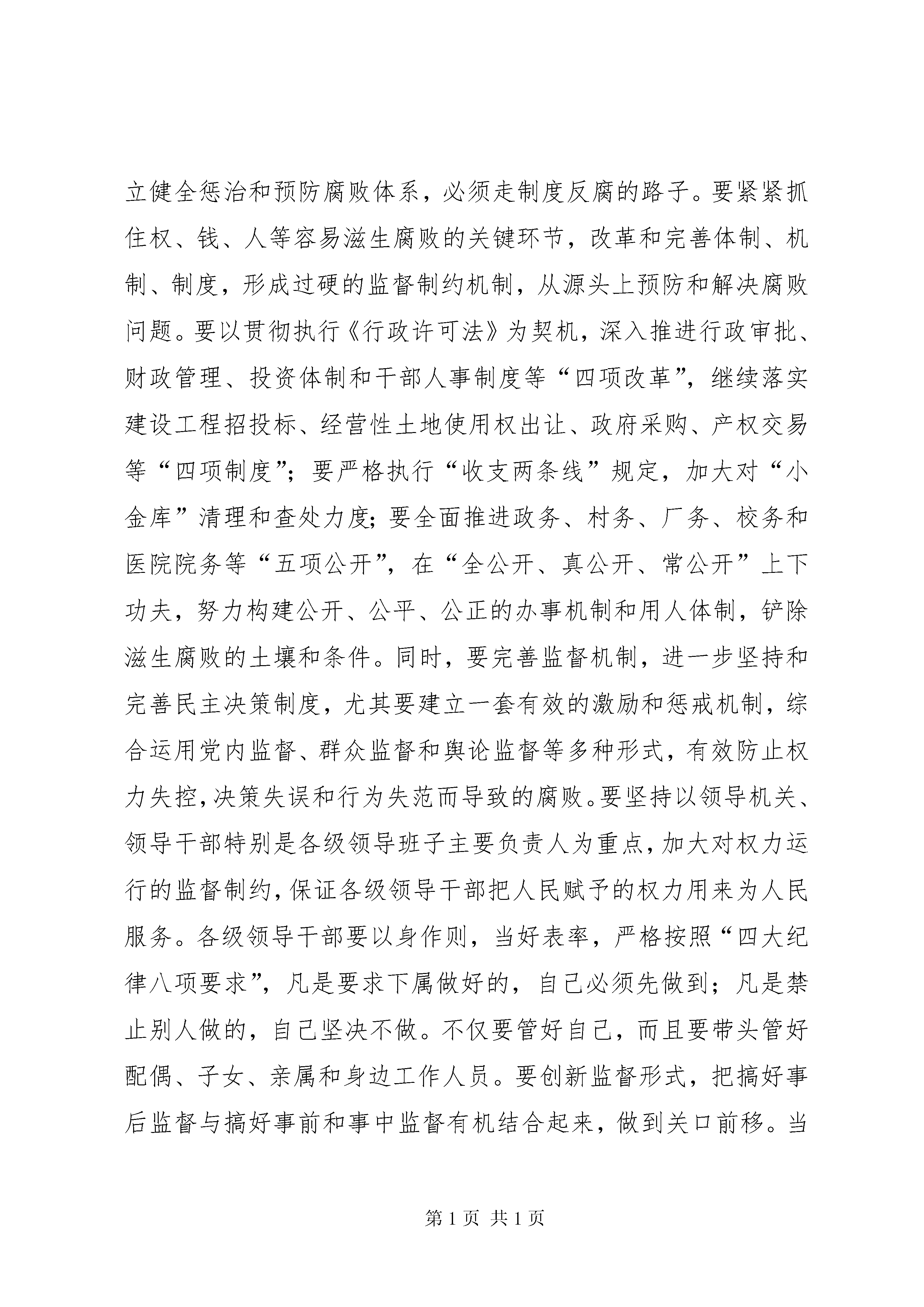 立健全惩治和预防腐败体系，必须走制度反腐的路子。要紧紧抓住权、钱、人等容易滋生腐败的关键环节，改革和完善体制、机制、制度，形成过硬的监督制约机制，从源头上预防和解决腐败问题。要以贯彻执行《行政许可法》为契机，深入推进行政审批、财政管理、投资体制和干部人事制度等“四项改革”，继续落实建设工程招投标、经营性土地使用权出让、政府采购、产权交易等“四项制度”；要严格执行“收支两条线”规定，加大对“小金库”清理和查处力度；要全面推进政务、村务、厂务、校务和医院院务等“五项公开”，在“全公开、真公开、常公开”上下功夫，努力构建公开、公平、公正的办事机制和用人体制，铲除滋生腐败的土壤和条件。同时，要完善监督机制，进一步坚持和完善民主决策制度，尤其要建立一套有效的激励和惩戒机制，综合运用党内监督、群众监督和舆论监督等多种形式，有效防止权力失控，决策失误和行为失范而导致的腐败。要坚持以领导机关、领导干部特别是各级领导班子主要负责人为重点，加大对权力运行的监督制约，保证各级领导干部把人民赋予的权力用来为人民服务。各级领导干部要以身作则，当好表率，严格按照“四大纪律八项要求”，凡是要求下属做好的，自己必须先做到；凡是禁止别人做的，自己坚决不做。不仅要管好自己，而且要带头管好配偶、子女、亲属和身边工作人员。要创新监督形式，把搞好事后监督与搞好事前和事中监督有机结合起来，做到关口前移。当

第 1 页 共 1 页